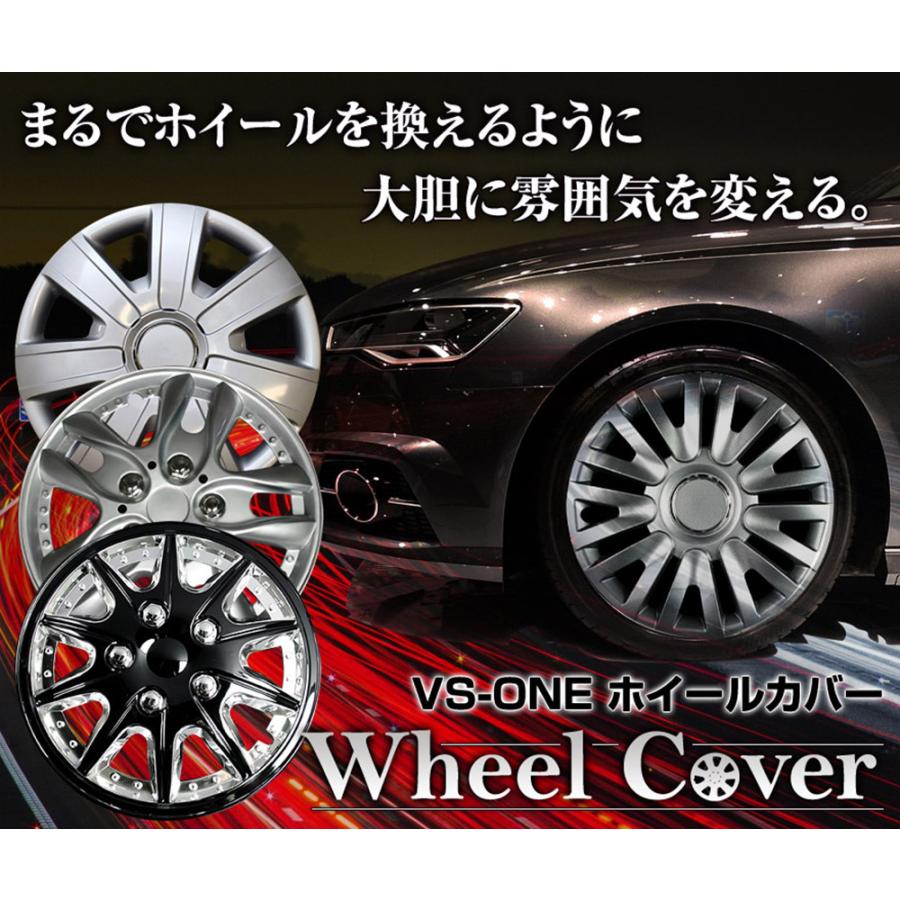 まるでホイールを換えるように
大胆に雰囲気を変える。

VS-ONE ホイールカバー
Wheel Cover